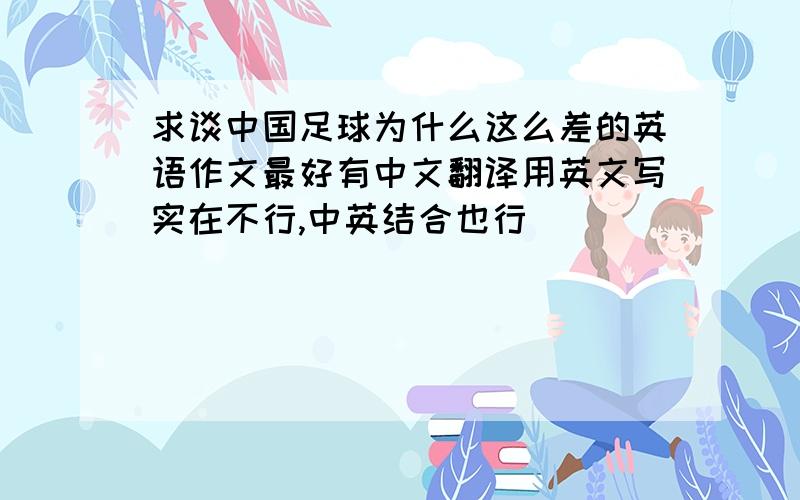 求谈中国足球为什么这么差的英语作文最好有中文翻译用英文写实在不行,中英结合也行